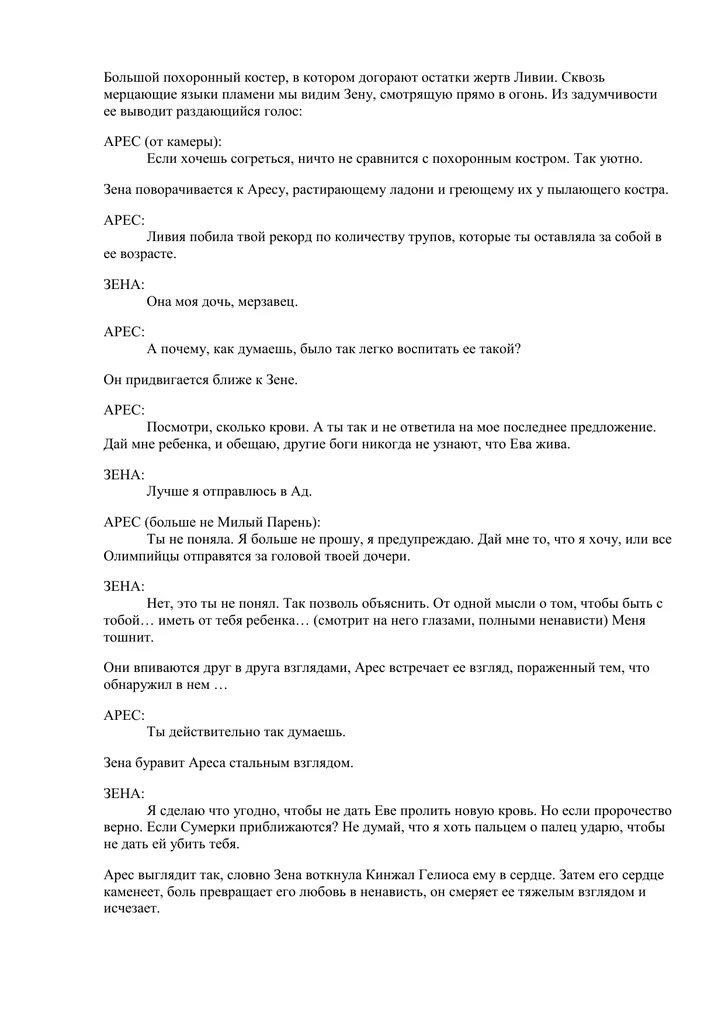 Большой похоронный костер, в котором догорают остатки жертв Ливии. Сквозь мерцающие языки пламени мы видим Зену, смотрящую прямо в огонь. Из задумчивости ее выводит раздающийся голос:

АРЕС (от камеры):
Если хочешь согреться, ничто не сравнится с похоронным костром. Так уютно.

Зена поворачивается к Аресу, растирающему ладони и греющему их у пылающего костра.

АРЕС:
Ливия побила твой рекорд по количеству трупов, которые ты оставляла за собой в ее возрасте.

ЗЕНА:
Она моя дочь, мерзавец.

АРЕС:
А почему, как думаешь, было так легко воспитать ее такой?

Он придвигается ближе к Зене.

АРЕС:
Посмотри, сколько крови. А ты так и не ответила на мое последнее предложение. Дай мне ребенка, и обещаю, другие боги никогда не узнают, что Ева жива.

ЗЕНА:
Лучше я отправлюсь в Ад.

АРЕС (больше не Милый Парень):
Ты не поняла. Я больше не прошу, я предупреждаю. Дай мне то, что я хочу, или все Олимпийцы отправятся за головой твоей дочери.

ЗЕНА:
Нет, это ты не понял. Так позволь объяснить. От одной мысли о том, чтобы быть с тобой… иметь от тебя ребенка… (смотрит на него глазами, полными ненависти) Меня тошнит.

Они впиваются друг в друга взглядами, Арес встречает ее взгляд, пораженный тем, что обнаружил в нем …

АРЕС:
Ты действительно так думаешь.

Зена буравит Ареса стальным взглядом.

ЗЕНА:
Я сделаю что угодно, чтобы не дать Еве пролить новую кровь. Но если пророчество верно. Если Сумерки приближаются? Не думай, что я хоть пальцем о палец ударю, чтобы не дать ей убить тебя.

Арес выглядит так, словно Зена воткнула Кинжал Гелиоса ему в сердце. Затем его сердце каменеет, боль превращает его любовь в ненависть, он смеряет ее тяжелым взглядом и исчезает.